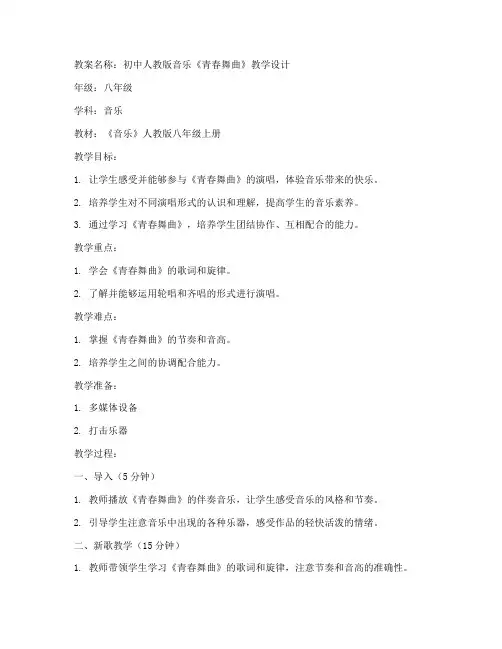 教案名称：初中人教版音乐《青春舞曲》教学设计

年级：八年级

学科：音乐

教材：《音乐》人教版八年级上册

教学目标：

1. 让学生感受并能够参与《青春舞曲》的演唱，体验音乐带来的快乐。

2. 培养学生对不同演唱形式的认识和理解，提高学生的音乐素养。

3. 通过学习《青春舞曲》，培养学生团结协作、互相配合的能力。

教学重点：

1. 学会《青春舞曲》的歌词和旋律。

2. 了解并能够运用轮唱和齐唱的形式进行演唱。

教学难点：

1. 掌握《青春舞曲》的节奏和音高。

2. 培养学生之间的协调配合能力。

教学准备：

1. 多媒体设备

2. 打击乐器

教学过程：

一、导入（5分钟）

1. 教师播放《青春舞曲》的伴奏音乐，让学生感受音乐的风格和节奏。

2. 引导学生注意音乐中出现的各种乐器，感受作品的轻快活泼的情绪。

二、新歌教学（15分钟）

1. 教师带领学生学习《青春舞曲》的歌词和旋律，注意节奏和音高的准确性。